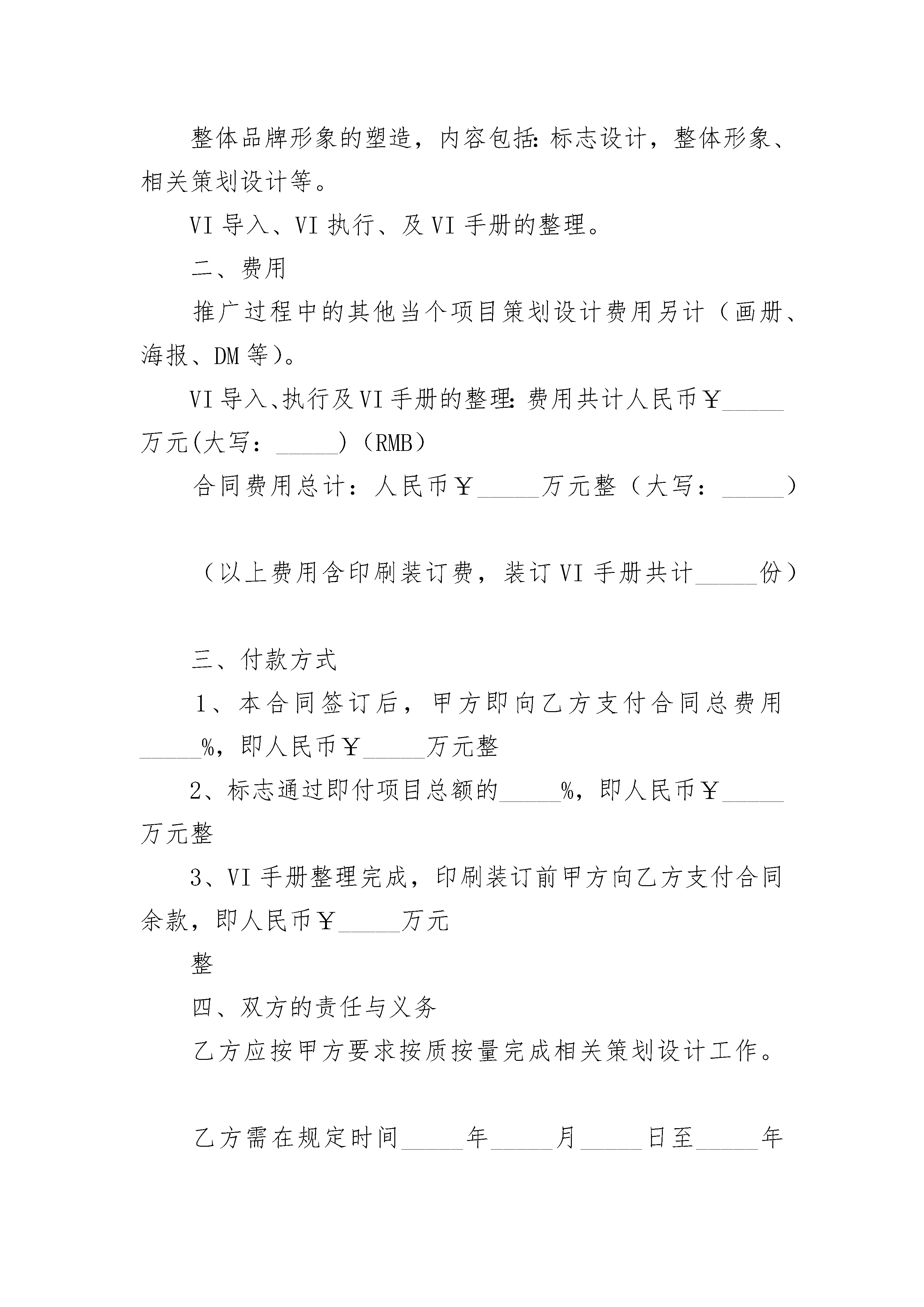 整体品牌形象的塑造，内容包括:标志设计，整体形象、相关策划设计等。

VI 导入、VI 执行、及 VI 手册的整理。

二、费用

推广过程中的其他当个项目策划设计费用另计（画册、海报、DM 等)。

VI 导入、执行及 VI 手册的整理:费用共计人民币￥_____万元(大写：_____)（RMB）

合同费用总计：人民币￥_____万元整（大写：_____）

（以上费用含印刷装订费，装订 VI 手册共计_____份）

三、付款方式

1、本合同签订后，甲方即向乙方支付合同总费用_____%，即人民币￥_____万元整

2、标志通过即付项目总额的_____%，即人民币￥_____万元整

3、VI 手册整理完成，印刷装订前甲方向乙方支付合同余款，即人民币￥_____万元

整

四、双方的责任与义务

乙方应按甲方要求按质按量完成相关策划设计工作。

乙方需在规定时间_____年_____月_____日至_____年